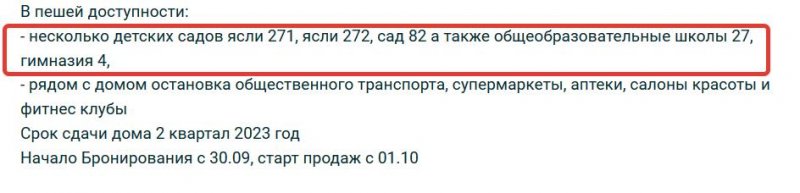 В пешей доступности:
- несколько детских садов ясли 271, ясли 272, сад 82 а также общеобразовательные школы 27, гимназия 4,
- рядом с домом остановка общественного транспорта, супермаркеты, аптеки, салоны красоты и фитнес клубы
Срок сдачи дома 2 квартал 2023 год
Начало Бронирования с 30.09, старт продаж с 01.10